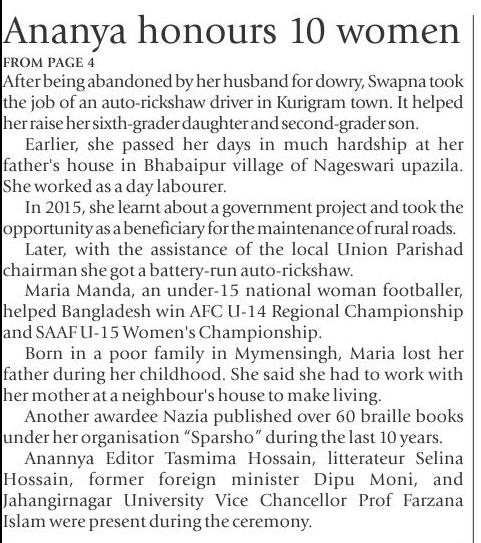 Ananya honours 10 women

FROM PAGE 4

After being abandoned by her husband for dowry, Swapna took the job of an auto-rickshaw driver in Kurigram town. It helped her raise her sixth-grader daughter and second-grader son.

Earlier, she passed her days in much hardship at her father's house in Bhabaipur village of Nageswari upazila. She worked as a day labourer.

In 2015, she learnt about a government project and took the opportunity as a beneficiary for the maintenance of rural roads.

Later, with the assistance of the local Union Parishad chairman she got a battery-run auto-rickshaw.

Maria Manda, an under-15 national woman footballer, helped Bangladesh win AFC U-14 Regional Championship and SAAF U-15 Women's Championship.

Born in a poor family in Mymensingh, Maria lost her father during her childhood. She said she had to work with her mother at a neighbour's house to make living.

Another awardee Nazia published over 60 braille books under her organisation "Sparsho" during the last 10 years.

Anannya Editor Tasmima Hossain, litterateur Selina Hossain, former foreign minister Dipu Moni, and Jahangirnagar University Vice Chancellor Prof Farzana Islam were present during the ceremony.